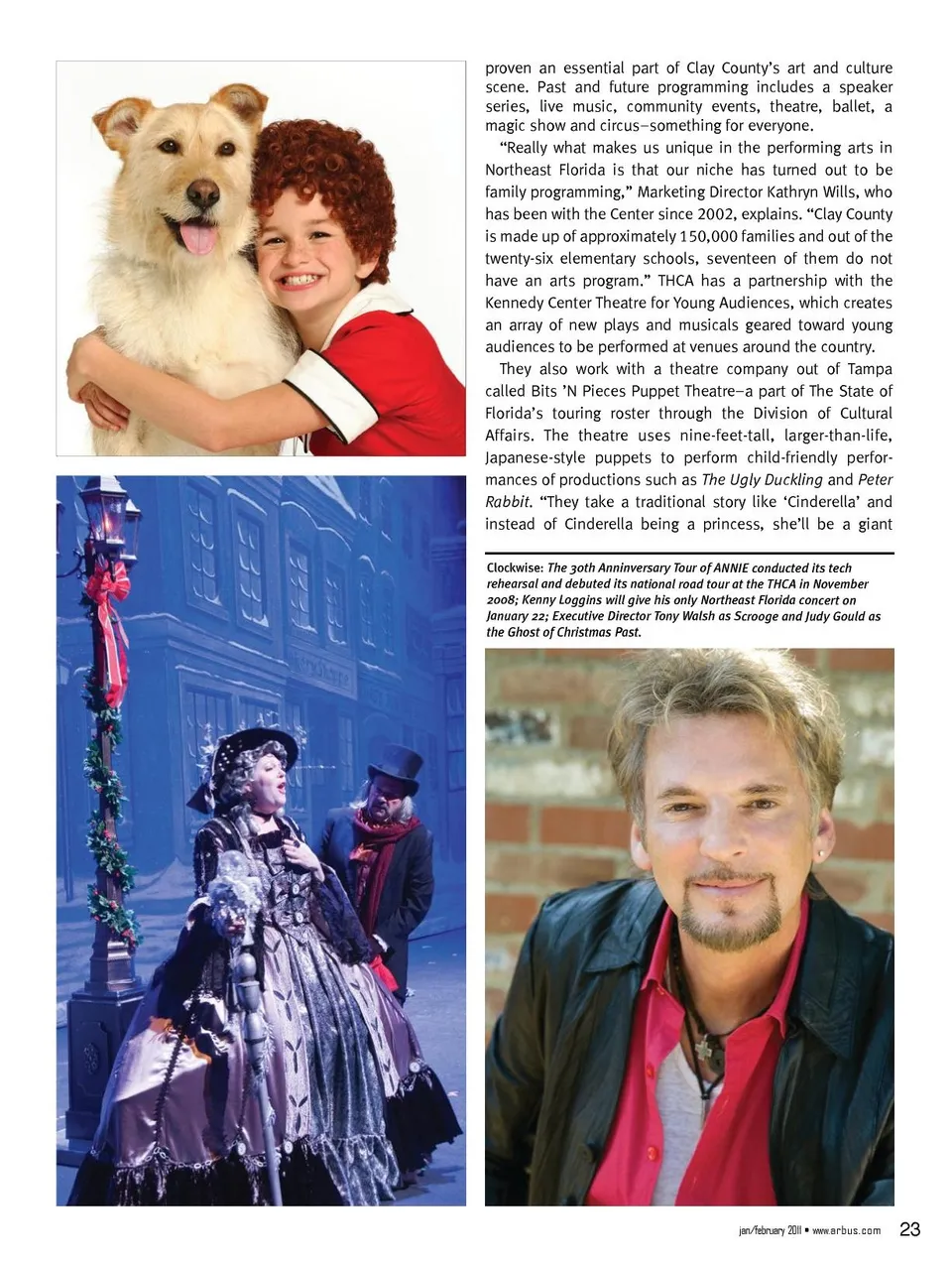 proven an essential part of Clay County's art and culture scene. Past and future programming includes a speaker series, live music, community events, theatre, ballet, a magic show and circus–something for everyone.

"Really what makes us unique in the performing arts in Northeast Florida is that our niche has turned out to be family programming," Marketing Director Kathryn Wills, who has been with the Center since 2002, explains. "Clay County is made up of approximately 150,000 families and out of the twenty-six elementary schools, seventeen of them do not have an arts program." THCA has a partnership with the Kennedy Center Theatre for Young Audiences, which creates an array of new plays and musicals geared toward young audiences to be performed at venues around the country.

They also work with a theatre company out of Tampa called Bits 'N Pieces Puppet Theatre–a part of The State of Florida's touring roster through the Division of Cultural Affairs. The theatre uses nine-feet-tall, larger-than-life, Japanese-style puppets to perform child-friendly performances of productions such as The Ugly Duckling and Peter Rabbit. "They take a traditional story like 'Cinderella' and instead of Cinderella being a princess, she'll be a giant

Clockwise: The 30th Anninversary Tour of ANNIE conducted its tech rehearsal and debuted its national road tour at the THCA in November 2008; Kenny Loggins will give his only Northeast Florida concert on January 22; Executive Director Tony Walsh as Scrooge and Judy Gould as the Ghost of Christmas Past.

jan/february 2011 • www.arbus.com 23